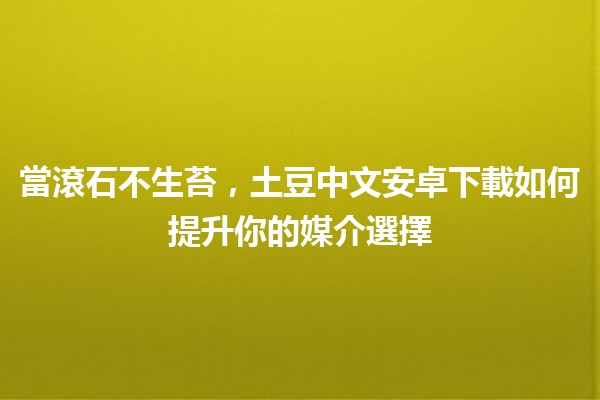 當滾石不生苔，土豆中文安卓下載如何提升你的媒介選擇